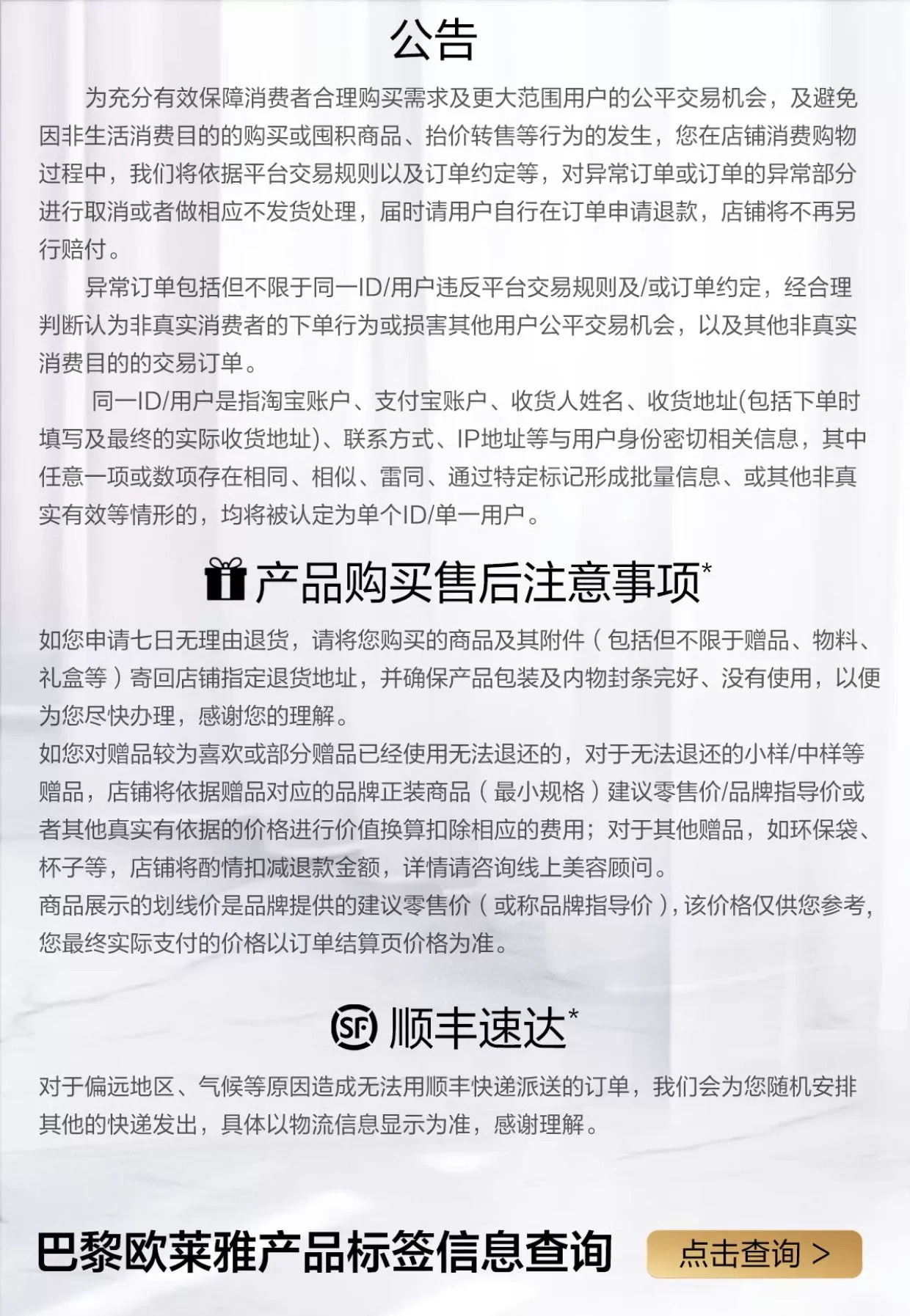 公告

为充分有效保障消费者合理购买需求及更大范围用户的公平交易机会，及避免因非生活消费目的的购买或囤积商品、抬价转售等行为的发生，您在店铺消费购物过程中，我们将依据平台交易规则以及订单约定等，对异常订单或订单的异常部分进行取消或者做相应不发货处理，届时请用户自行在订单申请退款，店铺将不再另行赔付。

异常订单包括但不限于同一ID/用户违反平台交易规则及/或订单约定，经合理判断认为非真实消费者的下单行为或损害其他用户公平交易机会，以及其他非真实消费目的的交易订单。

同一ID/用户是指淘宝账户、支付宝账户、收货人姓名、收货地址(包括下单时填写及最终的实际收货地址)、联系方式、IP地址等与用户身份密切相关信息，其中任意一项或数项存在相同、相似、雷同、通过特定标记形成批量信息、或其他非真实有效等情形的，均将被认定为单个ID/单一用户。

产品购买售后注意事项*

如您申请七日无理由退货，请将您购买的商品及其附件（包括但不限于赠品、物料、礼盒等）寄回店铺指定退货地址，并确保产品包装及内物封条完好、没有使用，以便为您尽快办理，感谢您的理解。
如您对赠品较为喜欢或部分赠品已经使用无法退还的，对于无法退还的小样/中样等赠品，店铺将依据赠品对应的品牌正装商品（最小规格）建议零售价/品牌指导价或者其他真实有依据的价格进行价值换算扣除相应的费用；对于其他赠品，如环保袋、杯子等，店铺将酌情扣减退款金额，详情请咨询线上美容顾问。
商品展示的划线价是品牌提供的建议零售价（或称品牌指导价），该价格仅供您参考，您最终实际支付的价格以订单结算页价格为准。

SF 顺丰速达*

对于偏远地区、气候等原因造成无法用顺丰快递派送的订单，我们会为您随机安排其他的快递发出，具体以物流信息显示为准，感谢理解。

巴黎欧莱雅产品标签信息查询

点击查询 >